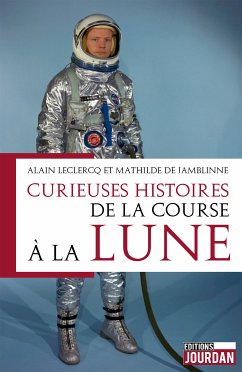 ALAIN LECLERCQ ET MATHILDE DE JAMBLINNE

CURIEUSES HISTOIRES DE LA COURSE À LA LUNE

EDITIONS JOURDAN